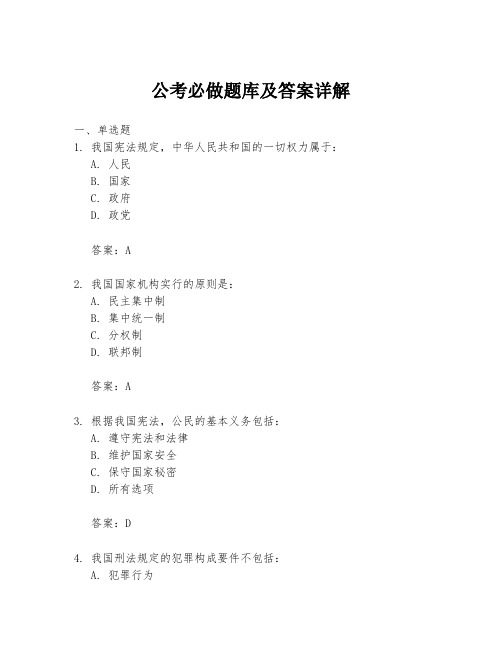 公考必做题库及答案详解

一、单选题

1. 我国宪法规定，中华人民共和国的一切权力属于：
A. 人民
B. 国家
C. 政府
D. 政党

答案：A

2. 我国国家机构实行的原则是：
A. 民主集中制
B. 集中统一制
C. 分权制
D. 联邦制

答案：A

3. 根据我国宪法，公民的基本义务包括：
A. 遵守宪法和法律
B. 维护国家安全
C. 保守国家秘密
D. 所有选项

答案：D

4. 我国刑法规定的犯罪构成要件不包括：
A. 犯罪行为